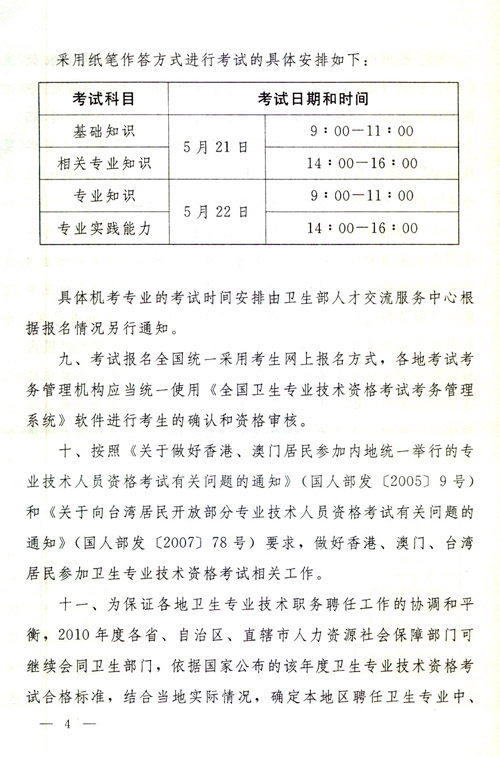 采用纸笔作答方式进行考试的具体安排如下：

| 考试科目 | 考试日期和时间 | |
|---|---|---|
| 基础知识 | 5月21日 | 9：00—11：00 |
| 相关专业知识 | | 14：00—16：00 |
| 专业知识 | 5月22日 | 9：00—11：00 |
| 专业实践能力 | | 14：00—16：00 |

具体机考专业的考试时间安排由卫生部人才交流服务中心根据报名情况另行通知。

九、考试报名全国统一采用考生网上报名方式，各地考试考务管理机构应当统一使用《全国卫生专业技术资格考试考务管理系统》软件进行考生的确认和资格审核。

十、按照《关于做好香港、澳门居民参加内地统一举行的专业技术人员资格考试有关问题的通知》（国人部发〔2005〕9号）和《关于向台湾居民开放部分专业技术人员资格考试有关问题的通知》（国人部发〔2007〕78号）要求，做好香港、澳门、台湾居民参加卫生专业技术资格考试相关工作。

十一、为保证各地卫生专业技术职务聘任工作的协调和平衡，2010年度各省、自治区、直辖市人力资源社会保障部门可继续会同卫生部门，依据国家公布的该年度卫生专业技术资格考试合格标准，结合当地实际情况，确定本地区聘任卫生专业中、

— 4 —